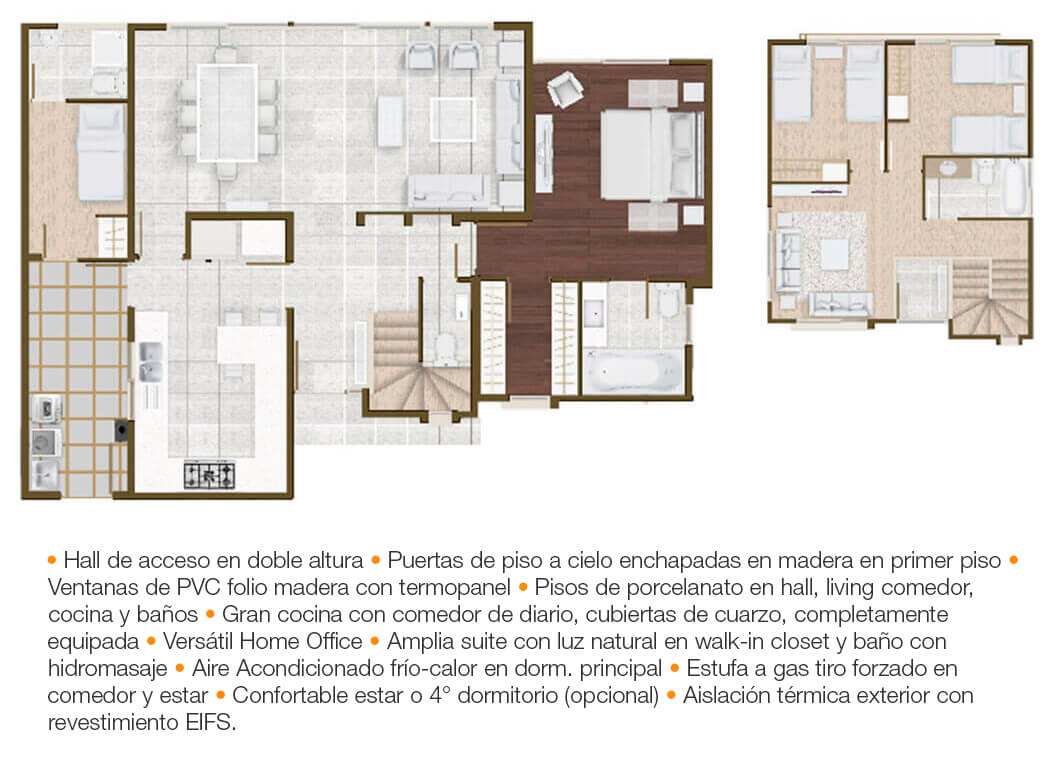 • Hall de acceso en doble altura • Puertas de piso a cielo enchapadas en madera en primer piso • Ventanas de PVC folio madera con termopanel • Pisos de porcelanato en hall, living comedor, cocina y baños • Gran cocina con comedor de diario, cubiertas de cuarzo, completamente equipada • Versátil Home Office • Amplia suite con luz natural en walk-in closet y baño con hidromasaje • Aire Acondicionado frío-calor en dorm. principal • Estufa a gas tiro forzado en comedor y estar • Confortable estar o 4° dormitorio (opcional) • Aislación térmica exterior con revestimiento EIFS.